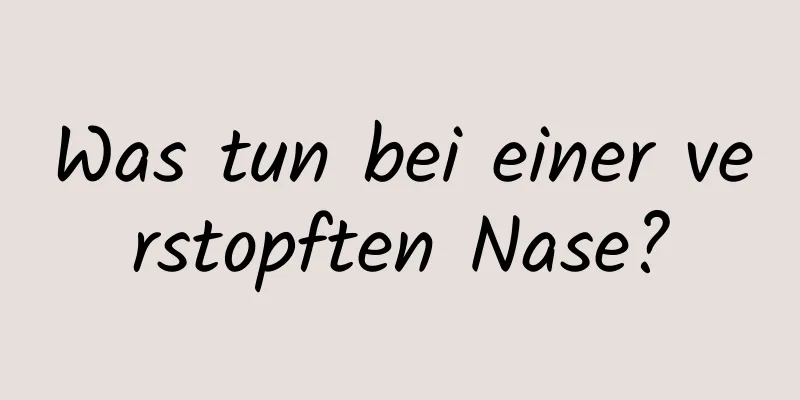 Was tun bei einer verstopften Nase?